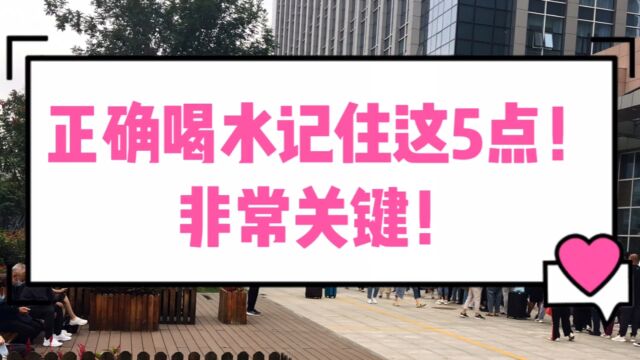 正确喝水记住这5点！
非常关键！